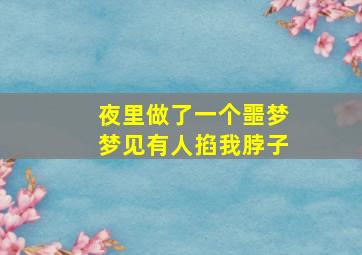 夜里做了一个噩梦
梦见有人掐我脖子